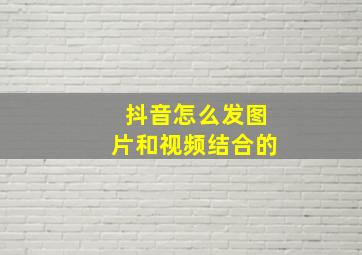 抖音怎么发图片和视频结合的